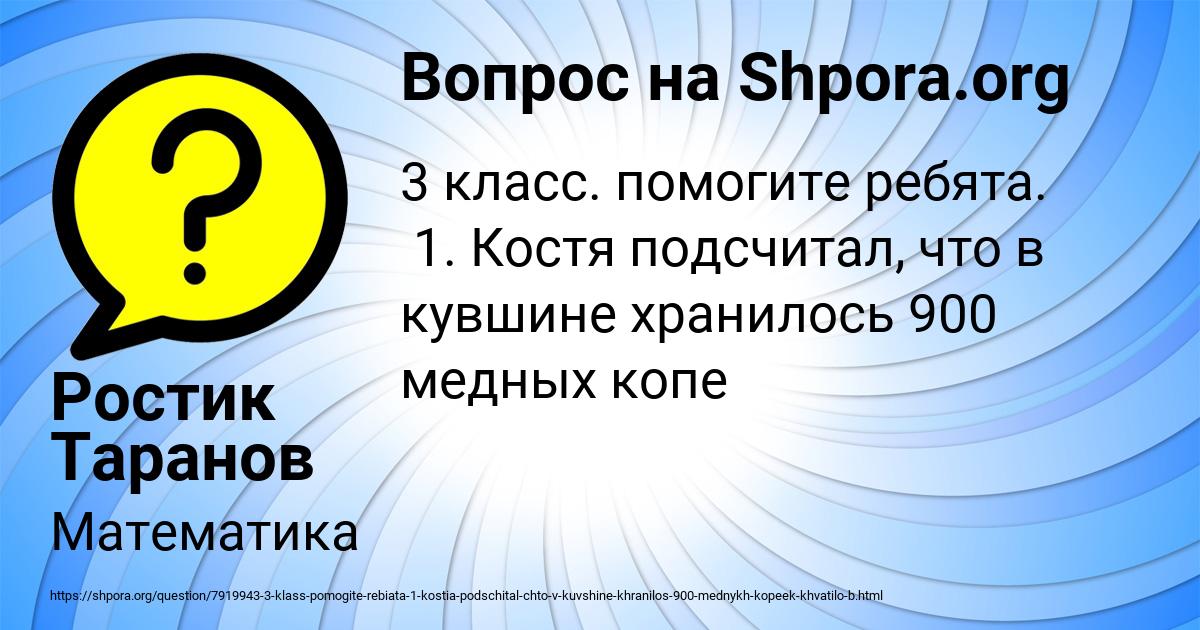 Вопрос на Shpora.org

3 класс. помогите ребята.
1. Костя подсчитал, что в кувшине хранилось 900 медных копе

Ростик Таранов

Математика

https://shpora.org/question/7919943-3-klass-pomogite-rebiata-1-kostia-podschital-chto-v-kuvshine-khranilos-900-mednykh-kopeek-khvatilo-b.html